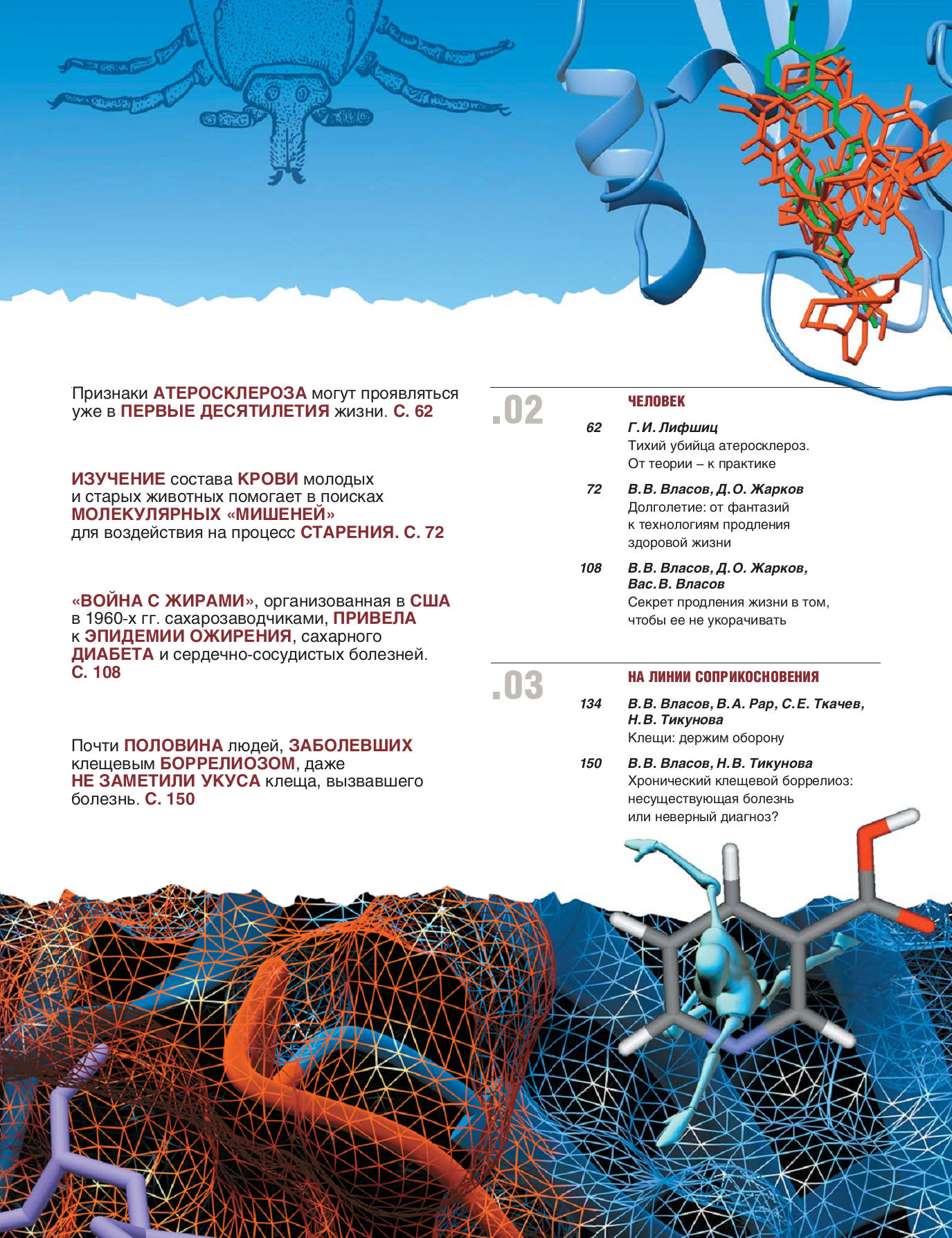 Признаки АТЕРОСКЛЕРОЗА могут проявляться уже в ПЕРВЫЕ ДЕСЯТИЛЕТИЯ жизни. С. 62

ИЗУЧЕНИЕ состава КРОВИ молодых и старых животных помогает в поисках МОЛЕКУЛЯРНЫХ «МИШЕНЕЙ» для воздействия на процесс СТАРЕНИЯ. С. 72

«ВОЙНА С ЖИРАМИ», организованная в США в 1960-х гг. сахарозаводчиками, ПРИВЕЛА к ЭПИДЕМИИ ОЖИРЕНИЯ, сахарного ДИАБЕТА и сердечно-сосудистых болезней. С. 108

Почти ПОЛОВИНА людей, ЗАБОЛЕВШИХ клещевым БОРРЕЛИОЗОМ, даже НЕ ЗАМЕТИЛИ УКУСА клеща, вызвавшего болезнь. С. 150

.02

ЧЕЛОВЕК

62 Г. И. Лифшиц
Тихий убийца атеросклероз. От теории – к практике

72 В. В. Власов, Д. О. Жарков
Долголетие: от фантазий к технологиям продления здоровой жизни

108 В. В. Власов, Д. О. Жарков, Вас. В. Власов
Секрет продления жизни в том, чтобы ее не укорачивать

.03

НА ЛИНИИ СОПРИКОСНОВЕНИЯ

134 В. В. Власов, В. А. Рар, С. Е. Ткачев, Н. В. Тикунова
Клещи: держим оборону

150 В. В. Власов, Н. В. Тикунова
Хронический клещевой боррелиоз: несуществующая болезнь или неверный диагноз?